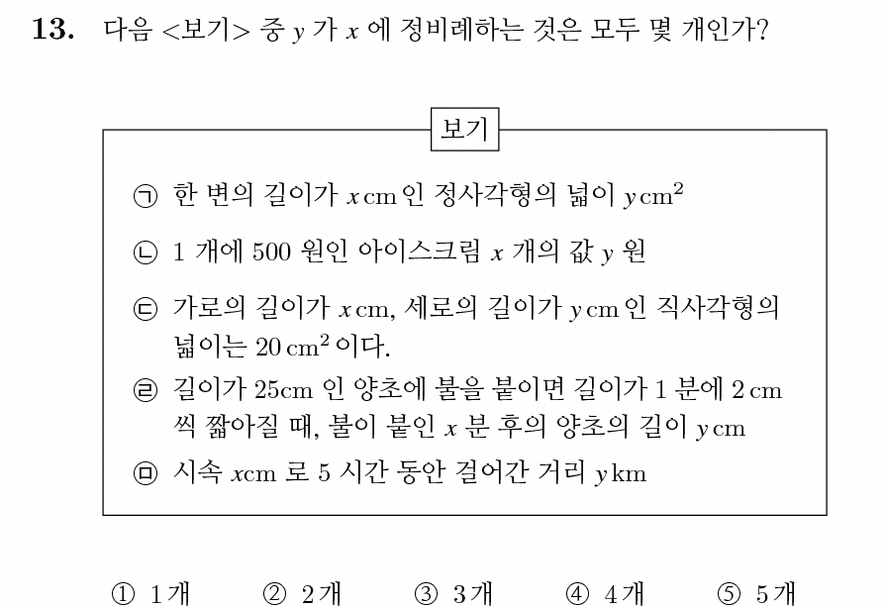 13. 다음 <보기> 중 $y$ 가 $x$ 에 정비례하는 것은 모두 몇 개인가?

보기

㉠ 한 변의 길이가 $x$ cm 인 정사각형의 넓이 $y$ cm$^2$

㉡ 1 개에 500 원인 아이스크림 $x$ 개의 값 $y$ 원

㉢ 가로의 길이가 $x$ cm, 세로의 길이가 $y$ cm 인 직사각형의 넓이는 20 cm$^2$ 이다.

㉣ 길이가 25cm 인 양초에 불을 붙이면 길이가 1 분에 2 cm 씩 짧아질 때, 불이 붙인 $x$ 분 후의 양초의 길이 $y$ cm

㉤ 시속 $x$cm 로 5 시간 동안 걸어간 거리 $y$ km

① 1개 ② 2개 ③ 3개 ④ 4개 ⑤ 5개